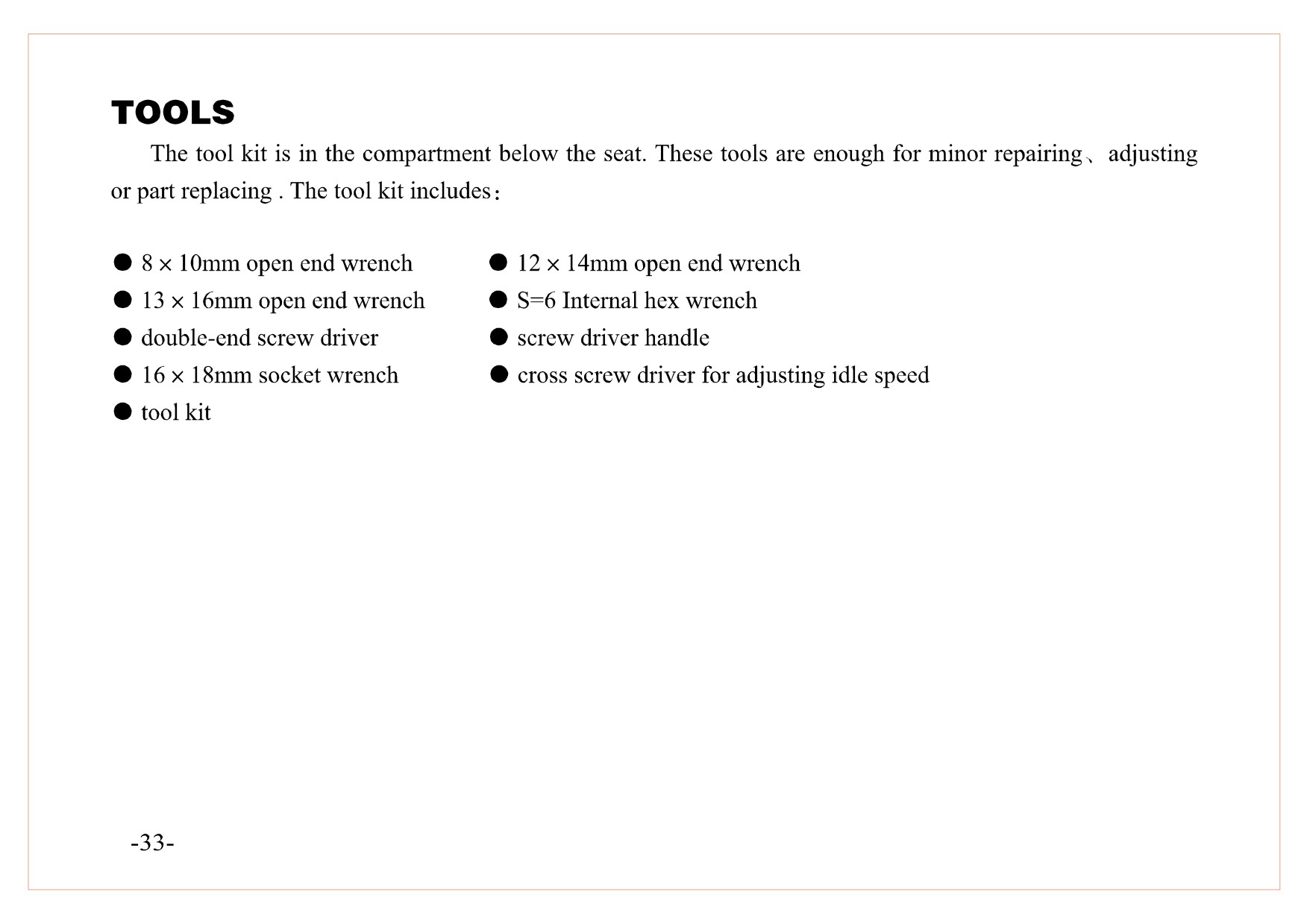 TOOLS

The tool kit is in the compartment below the seat. These tools are enough for minor repairing、adjusting or part replacing . The tool kit includes：

● 8 × 10mm open end wrench
● 13 × 16mm open end wrench
● double-end screw driver
● 16 × 18mm socket wrench
● tool kit

● 12 × 14mm open end wrench
● S=6 Internal hex wrench
● screw driver handle
● cross screw driver for adjusting idle speed

-33-